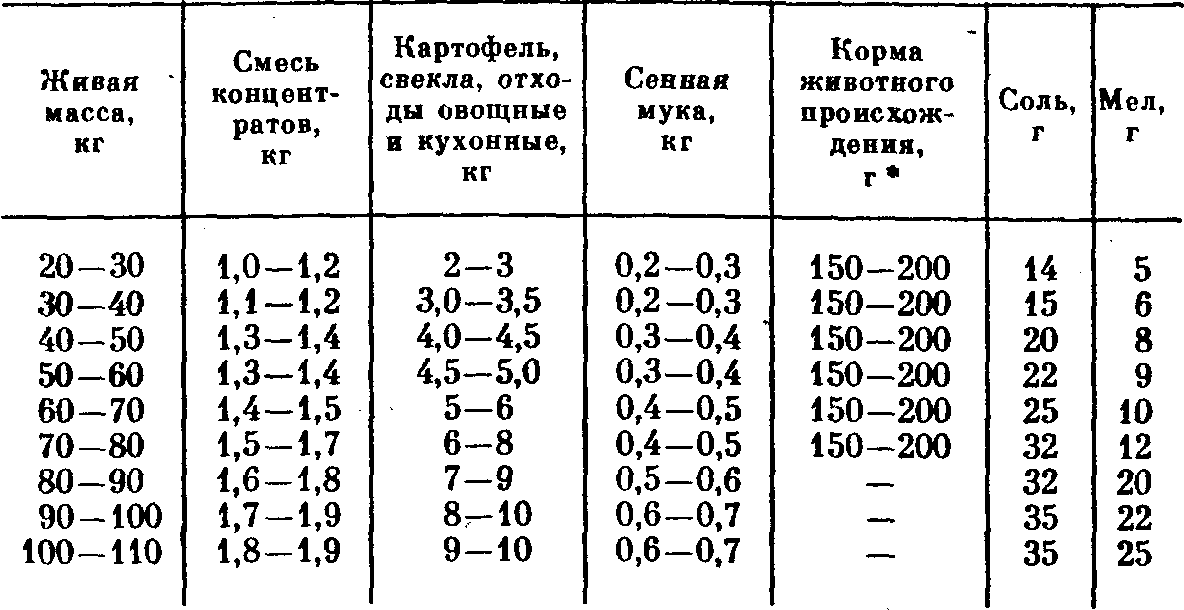 | Живая масса, кг | Смесь концентратов, кг | Картофель, свекла, отходы овощные и кухонные, кг | Сенная мука, кг | Корма животного происхождения, г * | Соль, г | Мел, г |
|---|---|---|---|---|---|---|
| 20—30 | 1,0—1,2 | 2—3 | 0,2—0,3 | 150—200 | 14 | 5 |
| 30—40 | 1,1—1,2 | 3,0—3,5 | 0,2—0,3 | 150—200 | 15 | 6 |
| 40—50 | 1,3—1,4 | 4,0—4,5 | 0,3—0,4 | 150—200 | 20 | 8 |
| 50—60 | 1,3—1,4 | 4,5—5,0 | 0,3—0,4 | 150—200 | 22 | 9 |
| 60—70 | 1,4—1,5 | 5—6 | 0,4—0,5 | 150—200 | 25 | 10 |
| 70—80 | 1,5—1,7 | 6—8 | 0,4—0,5 | 150—200 | 32 | 12 |
| 80—90 | 1,6—1,8 | 7—9 | 0,5—0,6 | — | 32 | 20 |
| 90—100 | 1,7—1,9 | 8—10 | 0,6—0,7 | — | 35 | 22 |
| 100—110 | 1,8—1,9 | 9—10 | 0,6—0,7 | — | 35 | 25 |